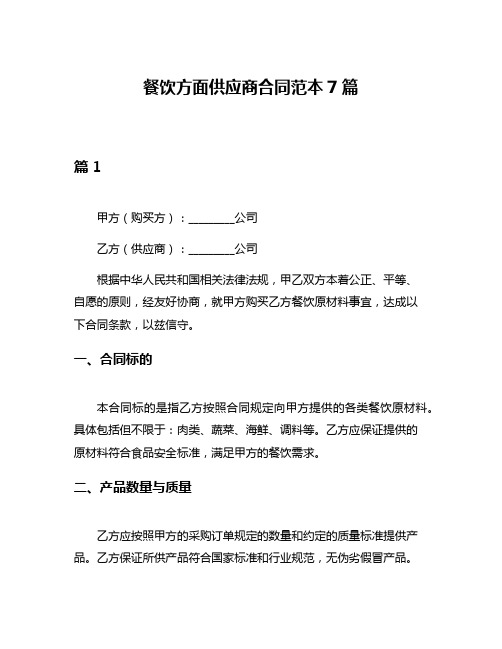 餐饮方面供应商合同范本 7 篇

篇 1

甲方（购买方）：________公司

乙方（供应商）：________公司

根据中华人民共和国相关法律法规，甲乙双方本着公正、平等、自愿的原则，经友好协商，就甲方购买乙方餐饮原材料事宜，达成以下合同条款，以兹信守。

一、合同标的

本合同标的是指乙方按照合同规定向甲方提供的各类餐饮原材料。具体包括但不限于：肉类、蔬菜、海鲜、调料等。乙方应保证提供的原材料符合食品安全标准，满足甲方的餐饮需求。

二、产品数量与质量

乙方应按照甲方的采购订单规定的数量和约定的质量标准提供产品。乙方保证所供产品符合国家标准和行业规范，无伪劣假冒产品。